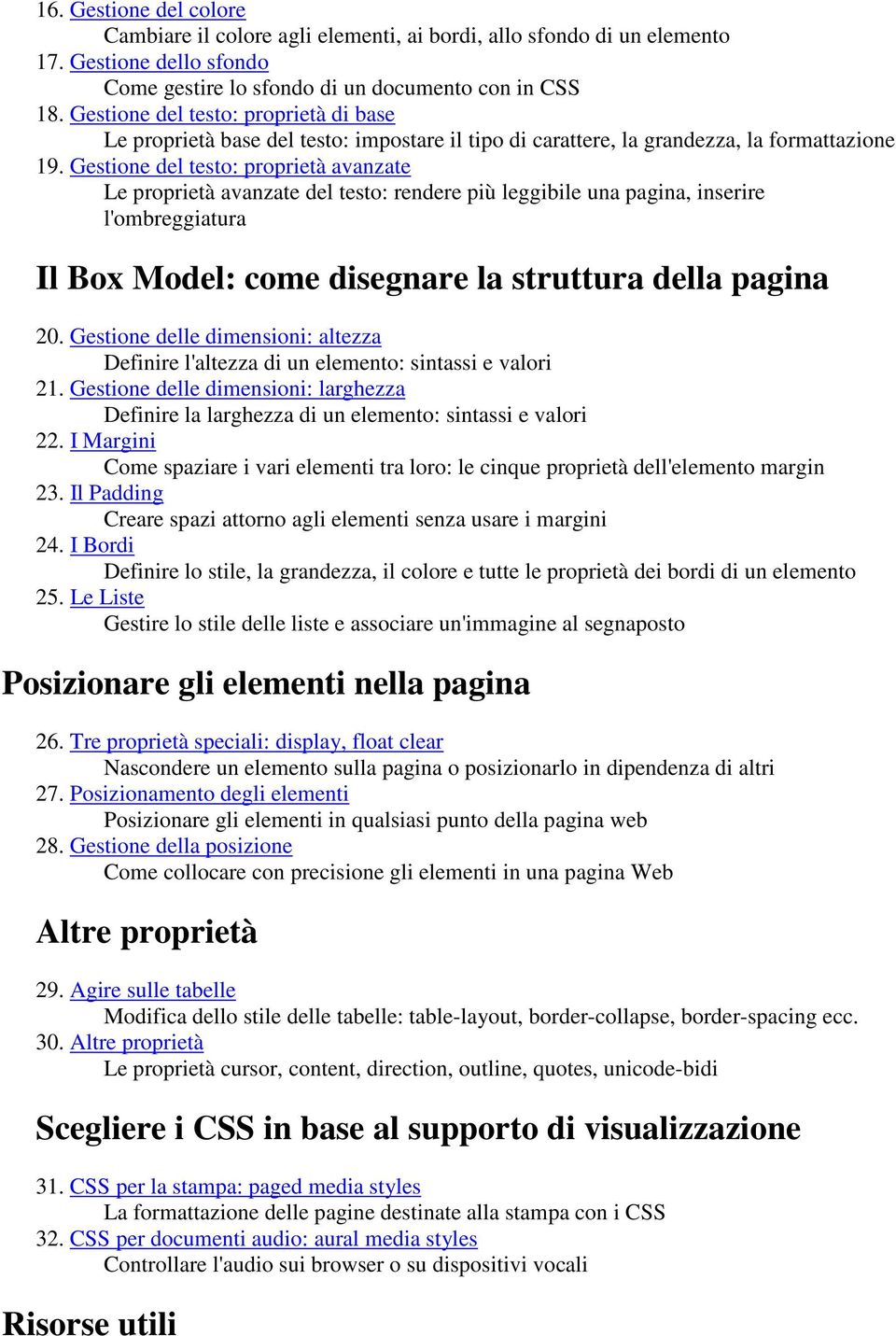 16. Gestione del colore
Cambiare il colore agli elementi, ai bordi, allo sfondo di un elemento
17. Gestione dello sfondo
Come gestire lo sfondo di un documento con in CSS
18. Gestione del testo: proprietà di base
Le proprietà base del testo: impostare il tipo di carattere, la grandezza, la formattazione
19. Gestione del testo: proprietà avanzate
Le proprietà avanzate del testo: rendere più leggibile una pagina, inserire l'ombreggiatura

Il Box Model: come disegnare la struttura della pagina

20. Gestione delle dimensioni: altezza
Definire l'altezza di un elemento: sintassi e valori
21. Gestione delle dimensioni: larghezza
Definire la larghezza di un elemento: sintassi e valori
22. I Margini
Come spaziare i vari elementi tra loro: le cinque proprietà dell'elemento margin
23. Il Padding
Creare spazi attorno agli elementi senza usare i margini
24. I Bordi
Definire lo stile, la grandezza, il colore e tutte le proprietà dei bordi di un elemento
25. Le Liste
Gestire lo stile delle liste e associare un'immagine al segnaposto

Posizionare gli elementi nella pagina

26. Tre proprietà speciali: display, float clear
Nascondere un elemento sulla pagina o posizionarlo in dipendenza di altri
27. Posizionamento degli elementi
Posizionare gli elementi in qualsiasi punto della pagina web
28. Gestione della posizione
Come collocare con precisione gli elementi in una pagina Web

Altre proprietà

29. Agire sulle tabelle
Modifica dello stile delle tabelle: table-layout, border-collapse, border-spacing ecc.
30. Altre proprietà
Le proprietà cursor, content, direction, outline, quotes, unicode-bidi

Scegliere i CSS in base al supporto di visualizzazione

31. CSS per la stampa: paged media styles
La formattazione delle pagine destinate alla stampa con i CSS
32. CSS per documenti audio: aural media styles
Controllare l'audio sui browser o su dispositivi vocali

Risorse utili